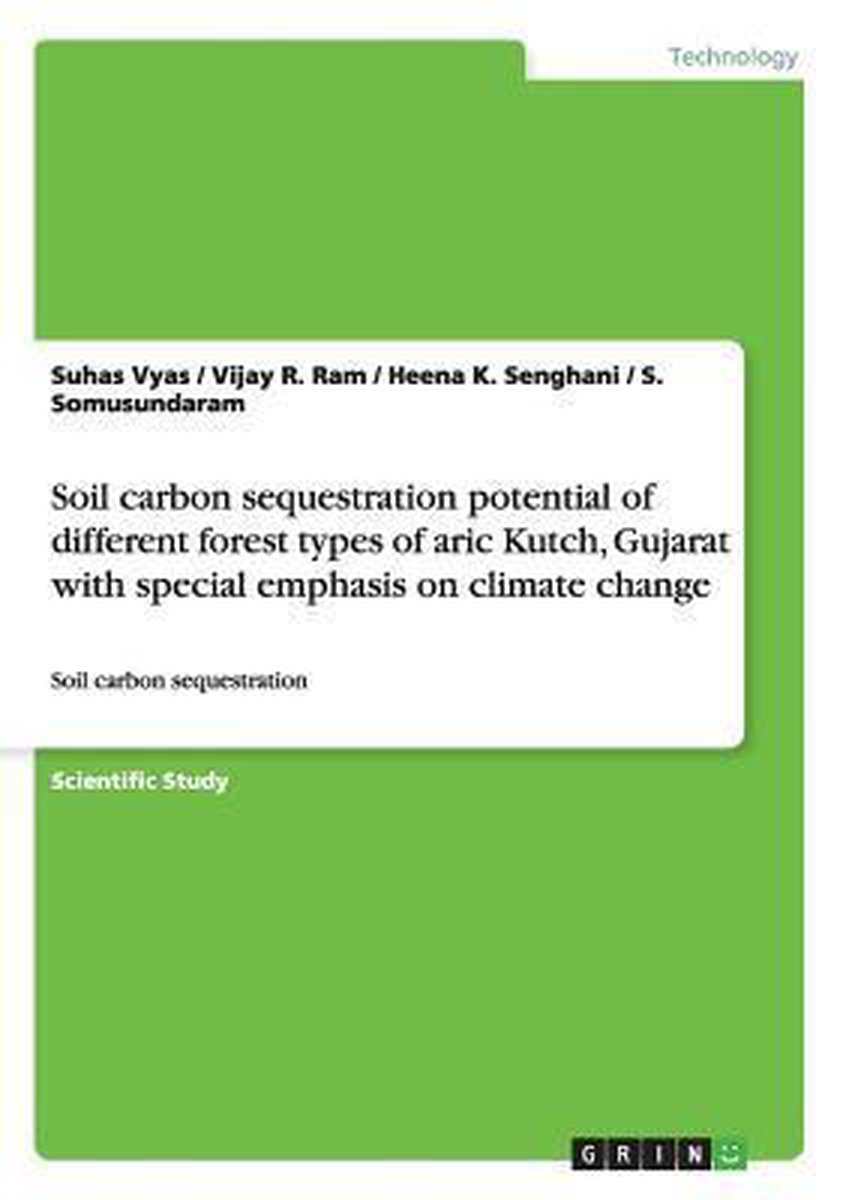 Technology

Suhas Vyas / Vijay R. Ram / Heena K. Senghani / S. Somusundaram

Soil carbon sequestration potential of different forest types of aric Kutch, Gujarat with special emphasis on climate change

Soil carbon sequestration

Scientific Study

GRIN